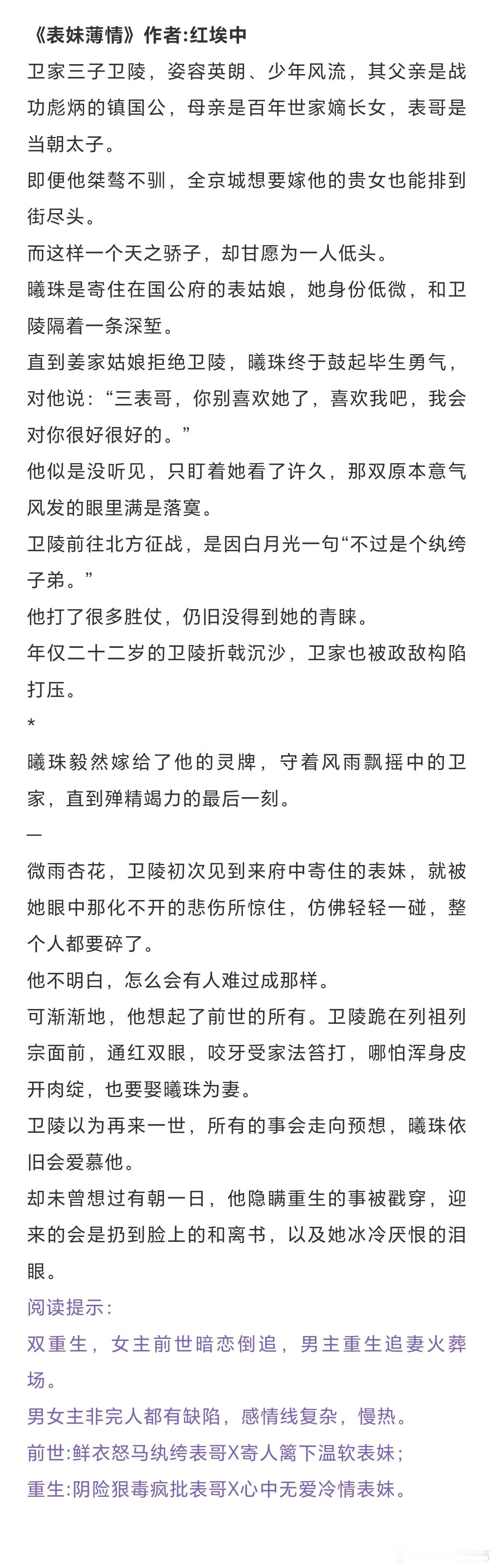 《表妹薄情》作者:红埃中

卫家三子卫陵，姿容英朗、少年风流，其父亲是战功彪炳的镇国公，母亲是百年世家嫡长女，表哥是当朝太子。

即便他桀骜不驯，全京城想要嫁他的贵女也能排到街尽头。

而这样一个天之骄子，却甘愿为一人低头。

曦珠是寄住在国公府的表姑娘，她身份低微，和卫陵隔着一条深堑。

直到姜家姑娘拒绝卫陵，曦珠终于鼓起毕生勇气，对他说：“三表哥，你别喜欢她了，喜欢我吧，我会对你很好很好的。”

他似是没听见，只盯着她看了许久，那双原本意气风发的眼里满是落寞。

卫陵前往北方征战，是因白月光一句“不过是个纨绔子弟。”

他打了很多胜仗，仍旧没得到她的青睐。

年仅二十二岁的卫陵折戟沉沙，卫家也被政敌构陷打压。

*

曦珠毅然嫁给了他的灵牌，守着风雨飘摇中的卫家，直到殚精竭力的最后一刻。

—

微雨杏花，卫陵初次见到来府中寄住的表妹，就被她眼中那化不开的悲伤所惊住，仿佛轻轻一碰，整个人都要碎了。

他不明白，怎么会有人难过成那样。

可渐渐地，他想起了前世的所有。卫陵跪在列祖列宗面前，通红双眼，咬牙受家法笞打，哪怕浑身皮开肉绽，也要娶曦珠为妻。

卫陵以为再来一世，所有的事会走向预想，曦珠依旧会爱慕他。

却未曾想过有朝一日，他隐瞒重生的事被戳穿，迎来的会是扔到脸上的和离书，以及她冰冷厌恨的泪眼。

阅读提示:

双重生，女主前世暗恋倒追，男主重生追妻火葬场。

男女主非完人都有缺陷，感情线复杂，慢热。

前世:鲜衣怒马纨绔表哥X寄人篱下温软表妹；

重生:阴险狠毒疯批表哥X心中无爱冷情表妹。